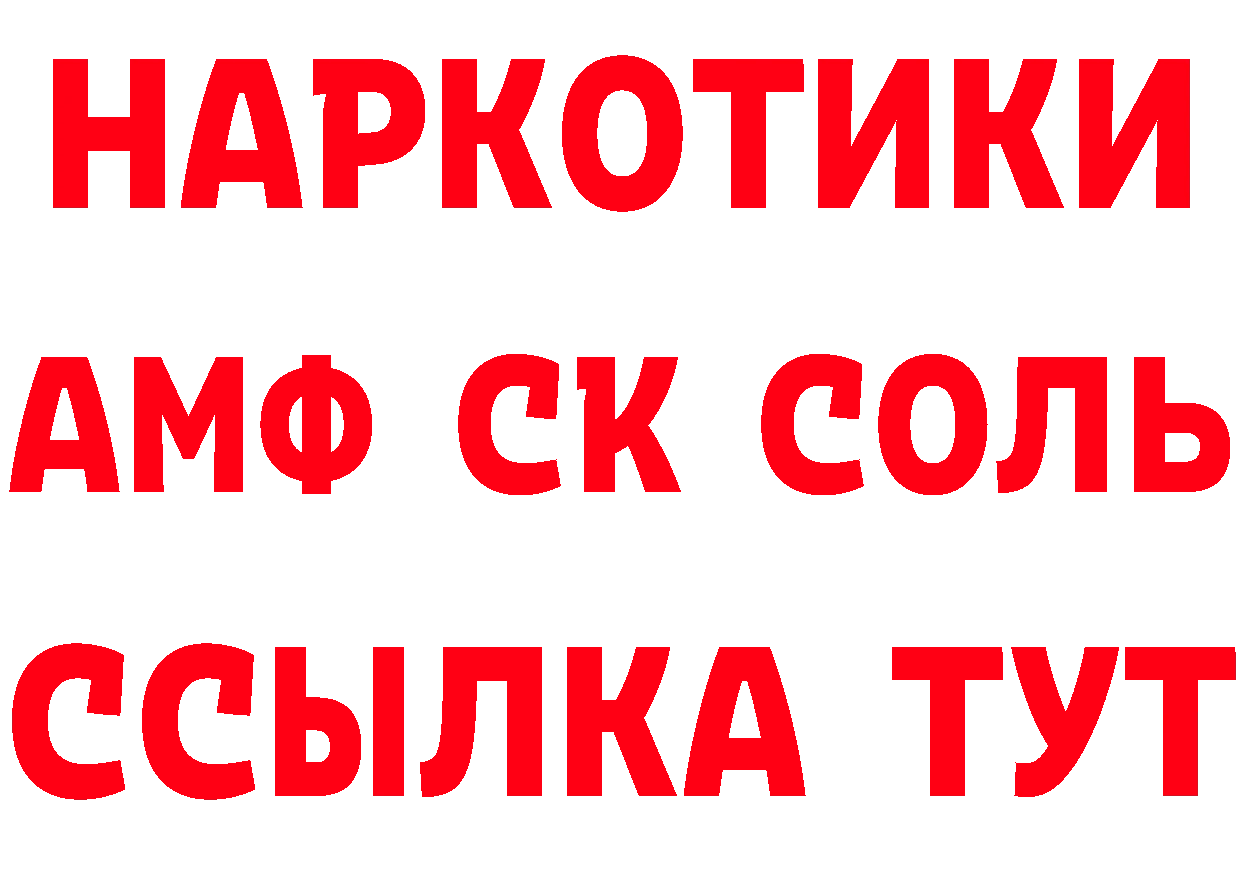 НАРКОТИКИ
АМФ СК СОЛЬ
ССЫЛКА ТУТ